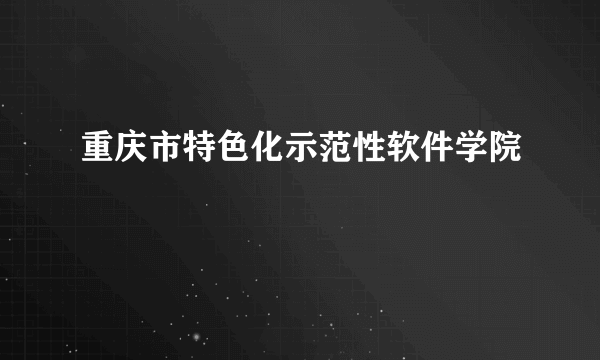 重庆市特色化示范性软件学院